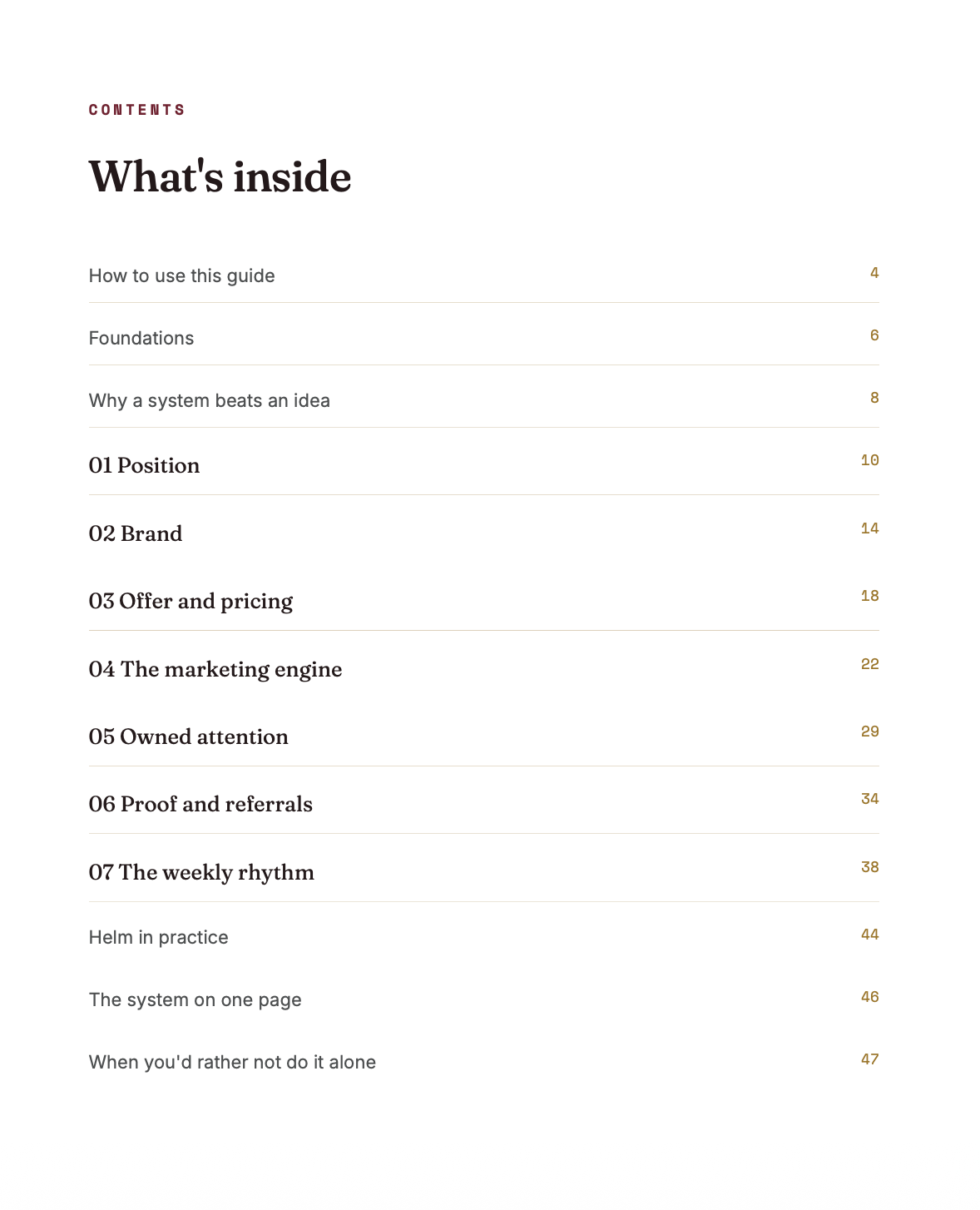 CONTENTS

What's inside

How to use this guide 4

Foundations 6

Why a system beats an idea 8

01 Position 10

02 Brand 14

03 Offer and pricing 18

04 The marketing engine 22

05 Owned attention 29

06 Proof and referrals 34

07 The weekly rhythm 38

Helm in practice 44

The system on one page 46

When you'd rather not do it alone 47